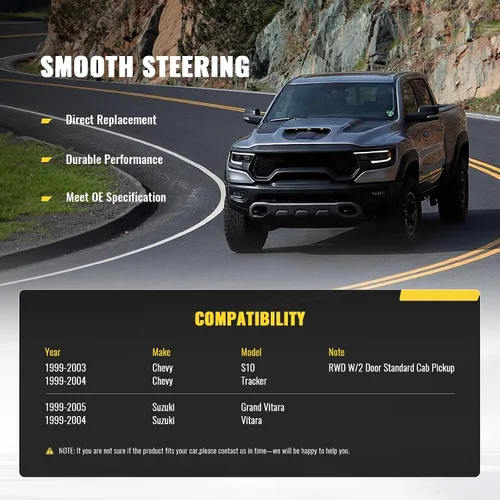 SMOOTH STEERING

Direct Replacement

Durable Performance

Meet OE Specification

COMPATIBILITY

| Year | Make | Model | Note |
|---|---|---|---|
| 1999-2003 | Chevy | S10 | RWD W/2 Door Standard Cab Pickup |
| 1999-2004 | Chevy | Tracker | |
| 1999-2005 | Suzuki | Grand Vitara | |
| 1999-2004 | Suzuki | Vitara | |

NOTE: If you are not sure if the product fits your car,please contact us in time—we will be happy to help you.